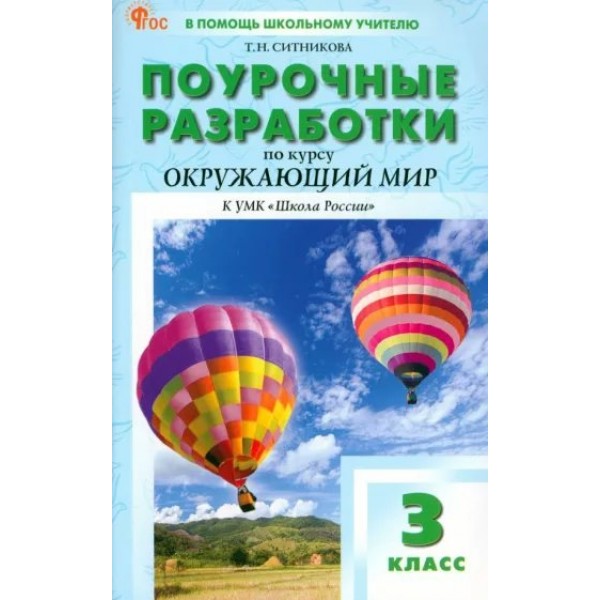 ФГОС

В ПОМОЩЬ ШКОЛЬНОМУ УЧИТЕЛЮ

Т.Н. СИТНИКОВА

ПОУРОЧНЫЕ РАЗРАБОТКИ

по курсу

ОКРУЖАЮЩИЙ МИР

К УМК «Школа России»

3

КЛАСС